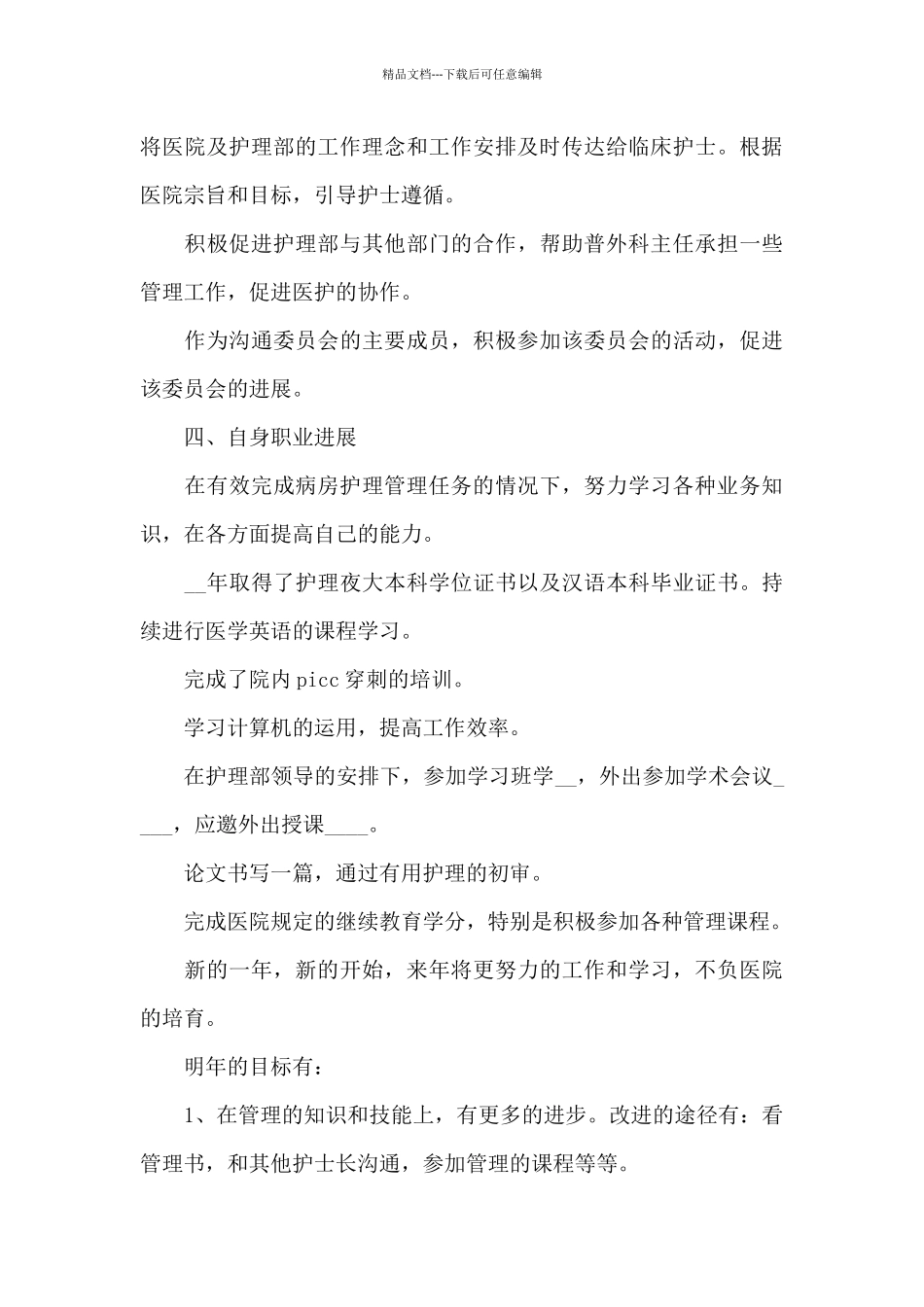 精品文档---下载后可任意编辑

将医院及护理部的工作理念和工作安排及时传达给临床护士。根据医院宗旨和目标，引导护士遵循。

积极促进护理部与其他部门的合作，帮助普外科主任承担一些管理工作，促进医护的协作。

作为沟通委员会的主要成员，积极参加该委员会的活动，促进该委员会的进展。

四、自身职业进展

在有效完成病房护理管理任务的情况下，努力学习各种业务知识，在各方面提高自己的能力。

__年取得了护理夜大本科学位证书以及汉语本科毕业证书。持续进行医学英语的课程学习。

完成了院内picc穿刺的培训。

学习计算机的运用，提高工作效率。

在护理部领导的安排下，参加学习班学__，外出参加学术会议____，应邀外出授课____。

论文书写一篇，通过有用护理的初审。

完成医院规定的继续教育学分，特别是积极参加各种管理课程。

新的一年，新的开始，来年将更努力的工作和学习，不负医院的培育。

明年的目标有：

1、在管理的知识和技能上，有更多的进步。改进的途径有：看管理书，和其他护士长沟通，参加管理的课程等等。